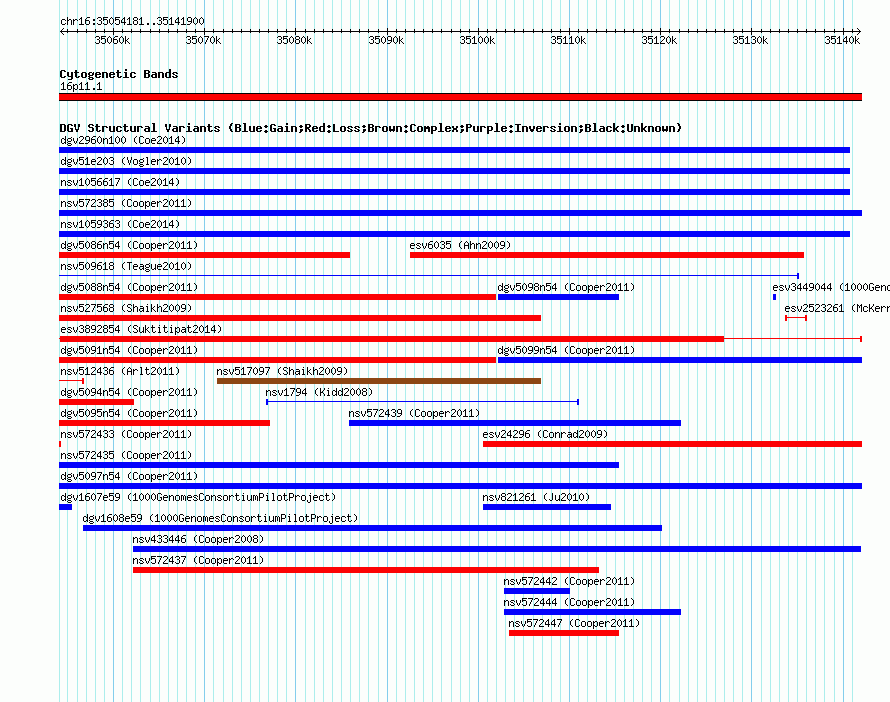 chr16:35054181..35141900

35060k 35070k 35080k 35090k 35100k 35110k 35120k 35130k 35140k

Cytogenetic Bands
16p11.1

DGV Structural Variants (Blue:Gain;Red:Loss;Brown:Complex;Purple:Inversion;Black:Unknown)
dgv2960n100 (Coe2014)
dgv51e203 (Vogler2010)
nsv1056617 (Coe2014)
nsv572385 (Cooper2011)
nsv1059363 (Coe2014)
dgv5086n54 (Cooper2011)
esv6035 (Ahn2009)
nsv509618 (Teague2010)
dgv5088n54 (Cooper2011)
dgv5098n54 (Cooper2011)
esv3449044 (1000Geno
nsv527568 (Shaikh2009)
esv2523261 (McKerr
esv3892854 (Suktitipat2014)
dgv5091n54 (Cooper2011)
dgv5099n54 (Cooper2011)
nsv512436 (Arlt2011)
nsv517097 (Shaikh2009)
dgv5094n54 (Cooper2011)
nsv1794 (Kidd2008)
dgv5095n54 (Cooper2011)
nsv572439 (Cooper2011)
nsv572433 (Cooper2011)
esv24296 (Conrad2009)
nsv572435 (Cooper2011)
dgv5097n54 (Cooper2011)
dgv1607e59 (1000GenomesConsortiumPilotProject)
nsv821261 (Ju2010)
dgv1608e59 (1000GenomesConsortiumPilotProject)
nsv433446 (Cooper2008)
nsv572437 (Cooper2011)
nsv572442 (Cooper2011)
nsv572444 (Cooper2011)
nsv572447 (Cooper2011)